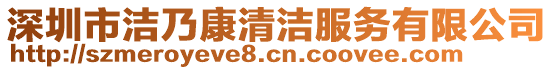 深圳市洁乃康清洁服务有限公司
http://szmeroyeve8.cn.coovee.com